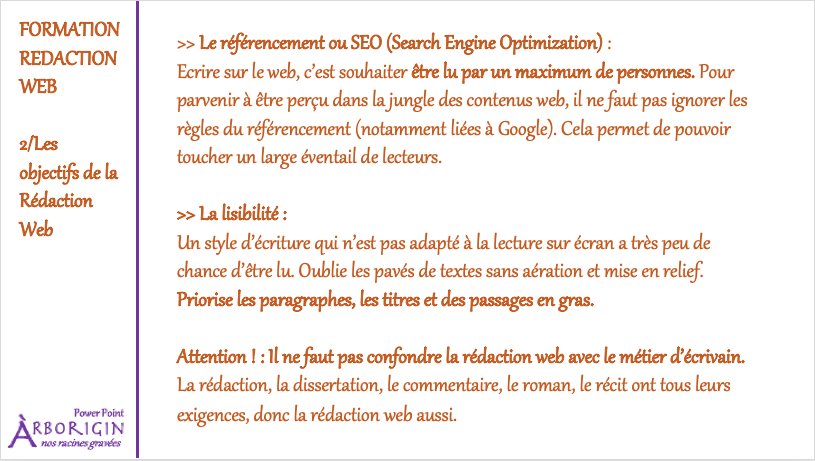 FORMATION REDACTION WEB

2/Les objectifs de la Rédaction Web

Power Point
ÀRBORIGIN
nos racines gravées

>> Le référencement ou SEO (Search Engine Optimization) :
Ecrire sur le web, c'est souhaiter être lu par un maximum de personnes. Pour parvenir à être perçu dans la jungle des contenus web, il ne faut pas ignorer les règles du référencement (notamment liées à Google). Cela permet de pouvoir toucher un large éventail de lecteurs.

>> La lisibilité :
Un style d'écriture qui n'est pas adapté à la lecture sur écran a très peu de chance d'être lu. Oublie les pavés de textes sans aération et mise en relief. Priorise les paragraphes, les titres et des passages en gras.

Attention ! : Il ne faut pas confondre la rédaction web avec le métier d'écrivain. La rédaction, la dissertation, le commentaire, le roman, le récit ont tous leurs exigences, donc la rédaction web aussi.